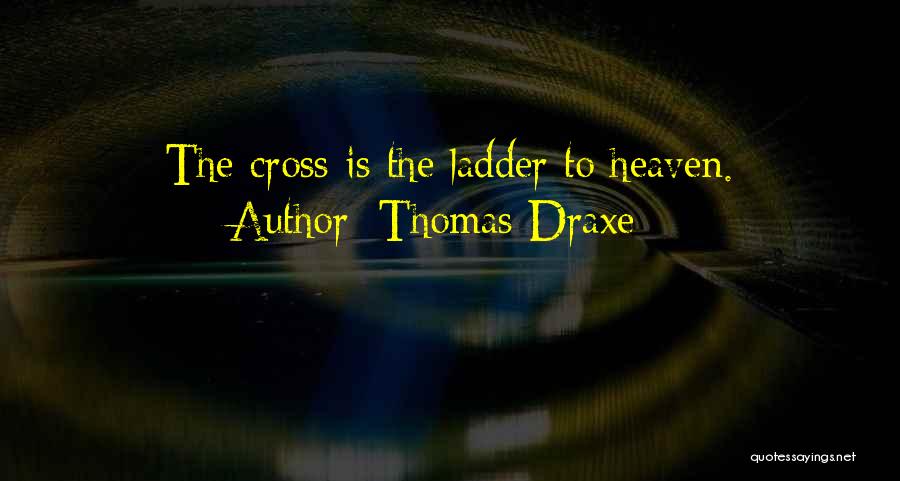 The cross is the ladder to heaven.
Author: Thomas Draxe

quotessayings.net